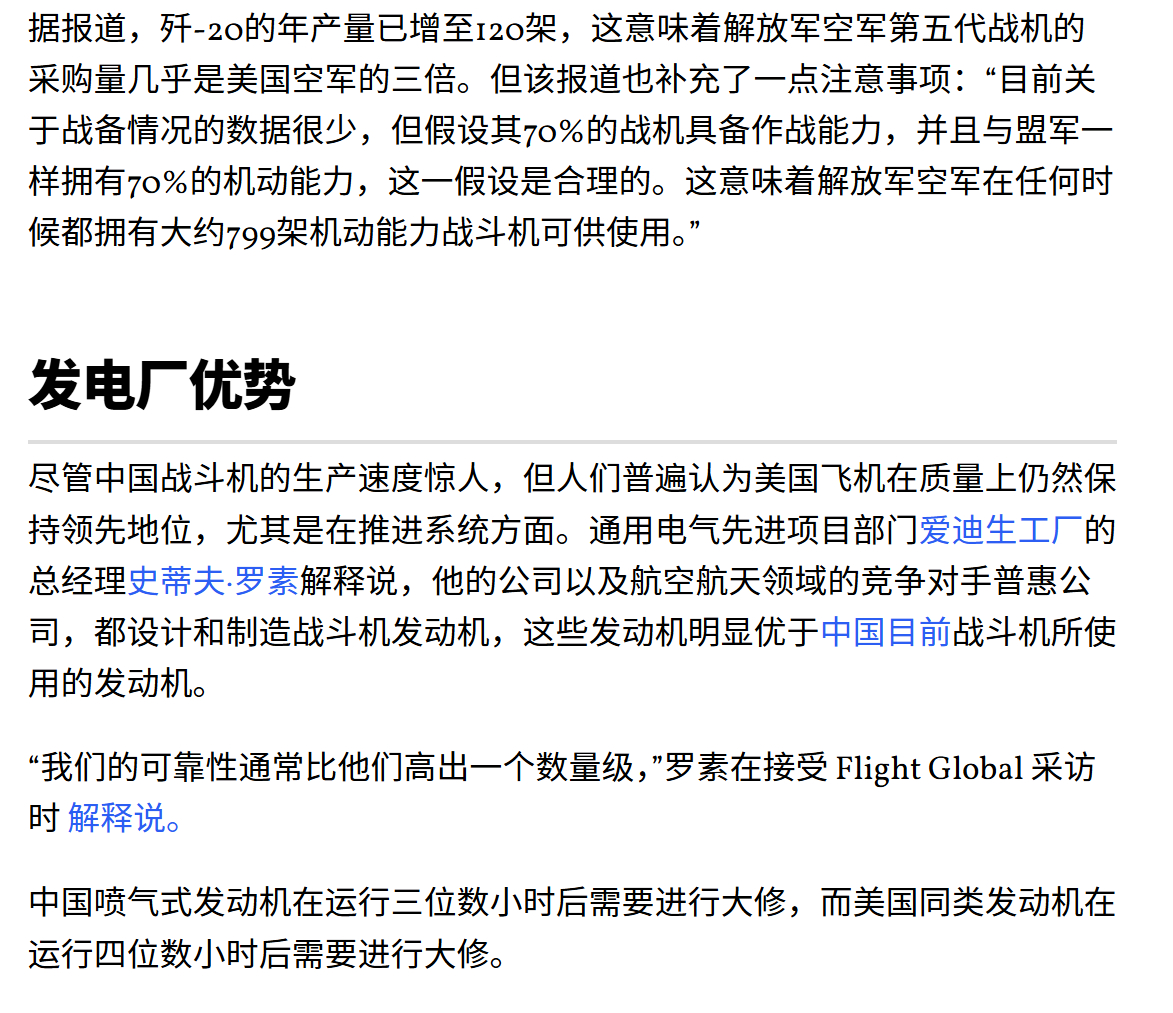 据报道，歼-20的年产量已增至120架，这意味着解放军空军第五代战机的采购量几乎是美国空军的三倍。但该报道也补充了一点注意事项：“目前关于战备情况的数据很少，但假设其70%的战机具备作战能力，并且与盟军一样拥有70%的机动能力，这一假设是合理的。这意味着解放军空军在任何时候都拥有大约799架机动能力战斗机可供使用。”

发电厂优势

尽管中国战斗机的生产速度惊人，但人们普遍认为美国飞机在质量上仍然保持领先地位，尤其是在推进系统方面。通用电气先进项目部门爱迪生工厂的总经理史蒂夫·罗素解释说，他的公司以及航空航天领域的竞争对手普惠公司，都设计和制造战斗机发动机，这些发动机明显优于中国目前战斗机所使用的发动机。

“我们的可靠性通常比他们高出一个数量级，”罗素在接受 Flight Global 采访时 解释说。

中国喷气式发动机在运行三位数小时后需要进行大修，而美国同类发动机在运行四位数小时后需要进行大修。